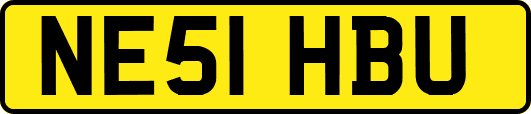 NE51 HBU